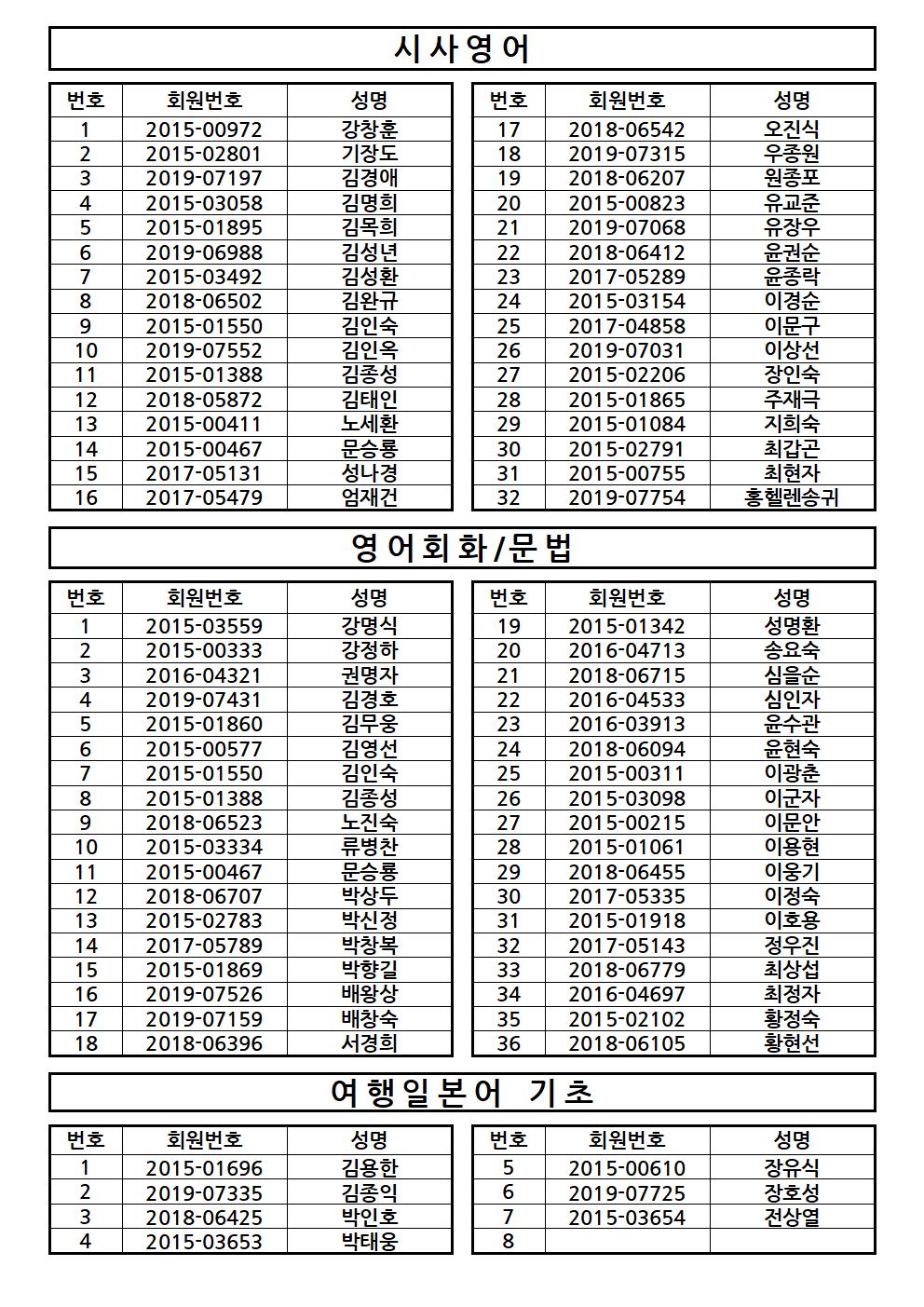 시사영어

| 번호 | 회원번호 | 성명 |
|---|---|---|
| 1 | 2015-00972 | 강창훈 |
| 2 | 2015-02801 | 기장도 |
| 3 | 2019-07197 | 김경애 |
| 4 | 2015-03058 | 김명희 |
| 5 | 2015-01895 | 김목희 |
| 6 | 2019-06988 | 김성년 |
| 7 | 2015-03492 | 김성환 |
| 8 | 2018-06502 | 김완규 |
| 9 | 2015-01550 | 김인숙 |
| 10 | 2019-07552 | 김인옥 |
| 11 | 2015-01388 | 김종성 |
| 12 | 2018-05872 | 김태인 |
| 13 | 2015-00411 | 노세환 |
| 14 | 2015-00467 | 문승룡 |
| 15 | 2017-05131 | 성나경 |
| 16 | 2017-05479 | 엄재건 |

| 번호 | 회원번호 | 성명 |
|---|---|---|
| 17 | 2018-06542 | 오진식 |
| 18 | 2019-07315 | 우종원 |
| 19 | 2018-06207 | 원종포 |
| 20 | 2015-00823 | 유교준 |
| 21 | 2019-07068 | 유장우 |
| 22 | 2018-06412 | 윤권순 |
| 23 | 2017-05289 | 윤종락 |
| 24 | 2015-03154 | 이경순 |
| 25 | 2017-04858 | 이문구 |
| 26 | 2019-07031 | 이상선 |
| 27 | 2015-02206 | 장인숙 |
| 28 | 2015-01865 | 주재극 |
| 29 | 2015-01084 | 지희숙 |
| 30 | 2015-02791 | 최갑곤 |
| 31 | 2015-00755 | 최현자 |
| 32 | 2019-07754 | 홍헬렌송귀 |

영어회화/문법

| 번호 | 회원번호 | 성명 |
|---|---|---|
| 1 | 2015-03559 | 강명식 |
| 2 | 2015-00333 | 강정하 |
| 3 | 2016-04321 | 권명자 |
| 4 | 2019-07431 | 김경호 |
| 5 | 2015-01860 | 김무웅 |
| 6 | 2015-00577 | 김영선 |
| 7 | 2015-01550 | 김인숙 |
| 8 | 2015-01388 | 김종성 |
| 9 | 2018-06523 | 노진숙 |
| 10 | 2015-03334 | 류병찬 |
| 11 | 2015-00467 | 문승룡 |
| 12 | 2018-06707 | 박상두 |
| 13 | 2015-02783 | 박신정 |
| 14 | 2017-05789 | 박창복 |
| 15 | 2015-01869 | 박향길 |
| 16 | 2019-07526 | 배왕상 |
| 17 | 2019-07159 | 배창숙 |
| 18 | 2018-06396 | 서경희 |

| 번호 | 회원번호 | 성명 |
|---|---|---|
| 19 | 2015-01342 | 성명환 |
| 20 | 2016-04713 | 송요숙 |
| 21 | 2018-06715 | 심을순 |
| 22 | 2016-04533 | 심인자 |
| 23 | 2016-03913 | 윤수관 |
| 24 | 2018-06094 | 윤현숙 |
| 25 | 2015-00311 | 이광춘 |
| 26 | 2015-03098 | 이군자 |
| 27 | 2015-00215 | 이문안 |
| 28 | 2015-01061 | 이용현 |
| 29 | 2018-06455 | 이웅기 |
| 30 | 2017-05335 | 이정숙 |
| 31 | 2015-01918 | 이호용 |
| 32 | 2017-05143 | 정우진 |
| 33 | 2018-06779 | 최상섭 |
| 34 | 2016-04697 | 최정자 |
| 35 | 2015-02102 | 황정숙 |
| 36 | 2018-06105 | 황현선 |

여행일본어 기초

| 번호 | 회원번호 | 성명 |
|---|---|---|
| 1 | 2015-01696 | 김용한 |
| 2 | 2019-07335 | 김종익 |
| 3 | 2018-06425 | 박인호 |
| 4 | 2015-03653 | 박태웅 |

| 번호 | 회원번호 | 성명 |
|---|---|---|
| 5 | 2015-00610 | 장유식 |
| 6 | 2019-07725 | 장호성 |
| 7 | 2015-03654 | 전상열 |
| 8 | | |